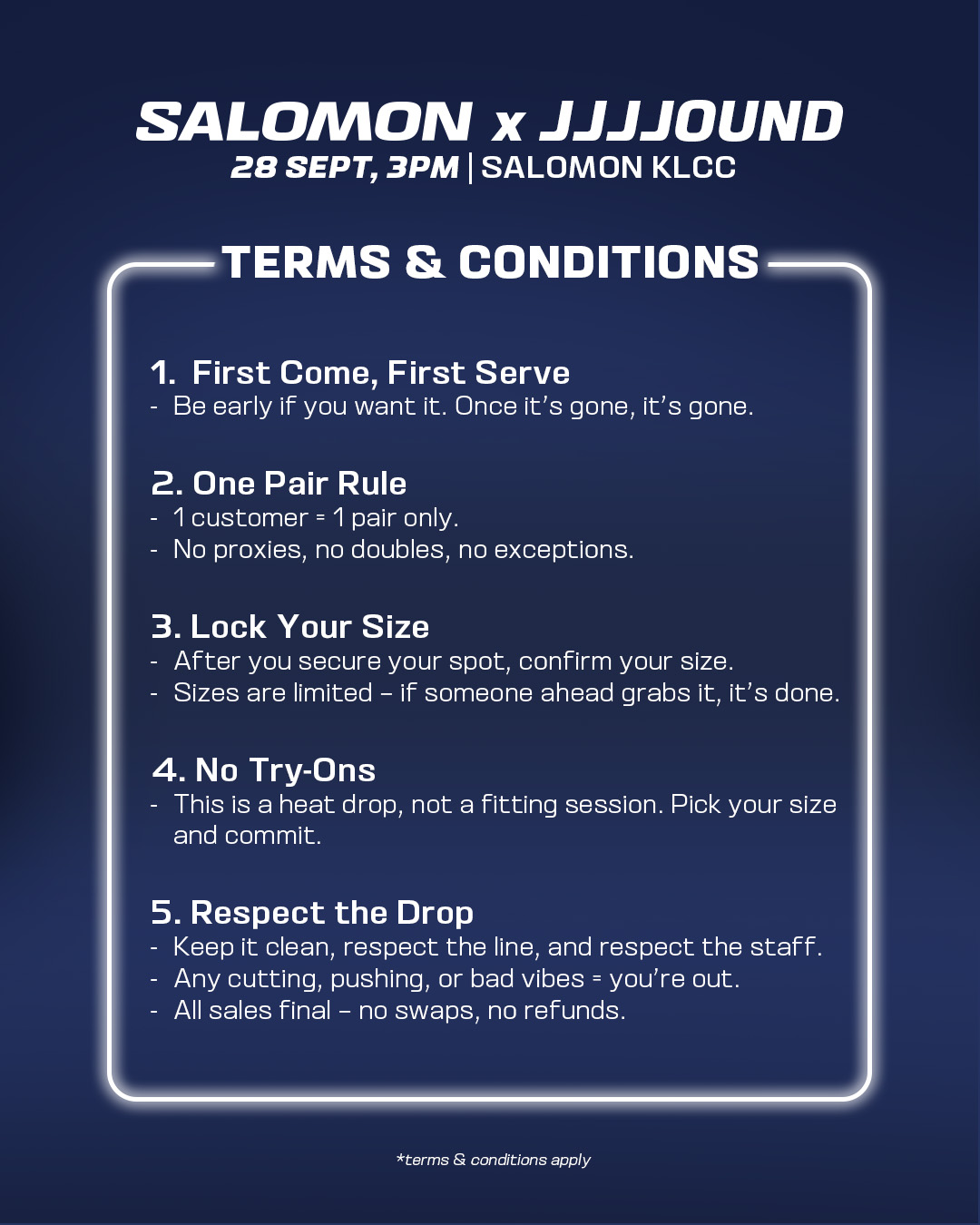 SALOMON x JJJJOUND
28 SEPT, 3PM | SALOMON KLCC

TERMS & CONDITIONS

1. First Come, First Serve
- Be early if you want it. Once it's gone, it's gone.

2. One Pair Rule
- 1 customer = 1 pair only.
- No proxies, no doubles, no exceptions.

3. Lock Your Size
- After you secure your spot, confirm your size.
- Sizes are limited – if someone ahead grabs it, it's done.

4. No Try-Ons
- This is a heat drop, not a fitting session. Pick your size and commit.

5. Respect the Drop
- Keep it clean, respect the line, and respect the staff.
- Any cutting, pushing, or bad vibes = you're out.
- All sales final – no swaps, no refunds.

*terms & conditions apply